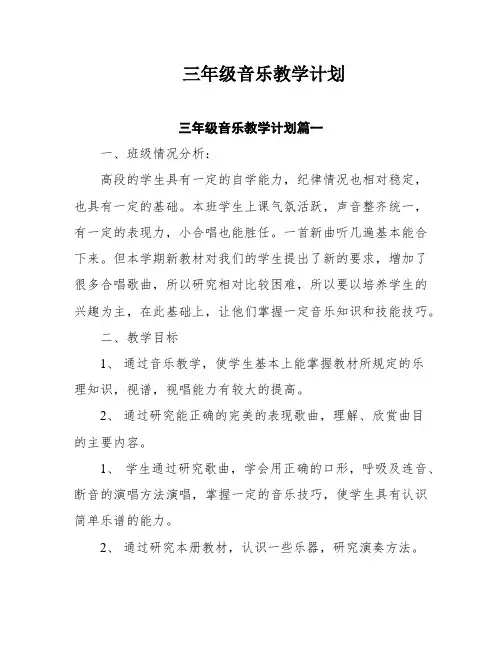 三年级音乐教学计划

三年级音乐教学计划篇一

一、班级情况分析：

高段的学生具有一定的自学能力，纪律情况也相对稳定，也具有一定的基础。本班学生上课气氛活跃，声音整齐统一，有一定的表现力，小合唱也能胜任。一首新曲听几遍基本能合下来。但本学期新教材对我们的学生提出了新的要求，增加了很多合唱歌曲，所以研究相对比较困难，所以要以培养学生的兴趣为主，在此基础上，让他们掌握一定音乐知识和技能技巧。

二、教学目标

1、通过音乐教学，使学生基本上能掌握教材所规定的乐理知识，视谱，视唱能力有较大的提高。

2、通过研究能正确的完美的表现歌曲，理解、欣赏曲目的主要内容。

1、学生通过研究歌曲，学会用正确的口形，呼吸及连音、断音的演唱方法演唱，掌握一定的音乐技巧，使学生具有认识简单乐谱的能力。

2、通过研究本册教材，认识一些乐器，研究演奏方法。